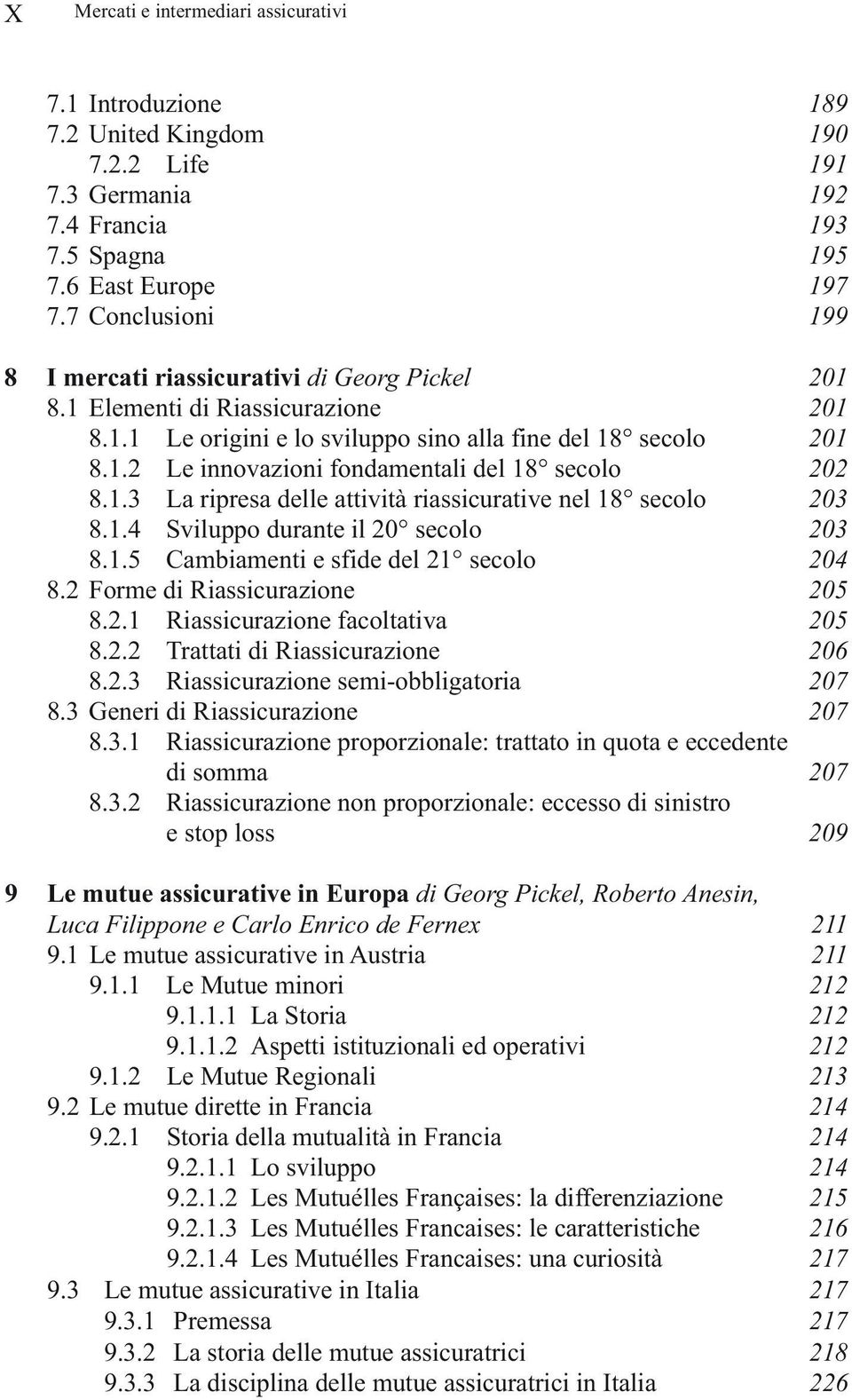 X Mercati e intermediari assicurativi

7.1 Introduzione 189
7.2 United Kingdom 190
7.2.2 Life 191
7.3 Germania 192
7.4 Francia 193
7.5 Spagna 195
7.6 East Europe 197
7.7 Conclusioni 199

8 I mercati riassicurativi di Georg Pickel 201
8.1 Elementi di Riassicurazione 201
8.1.1 Le origini e lo sviluppo sino alla fine del 18° secolo 201
8.1.2 Le innovazioni fondamentali del 18° secolo 202
8.1.3 La ripresa delle attività riassicurative nel 18° secolo 203
8.1.4 Sviluppo durante il 20° secolo 203
8.1.5 Cambiamenti e sfide del 21° secolo 204
8.2 Forme di Riassicurazione 205
8.2.1 Riassicurazione facoltativa 205
8.2.2 Trattati di Riassicurazione 206
8.2.3 Riassicurazione semi-obbligatoria 207
8.3 Generi di Riassicurazione 207
8.3.1 Riassicurazione proporzionale: trattato in quota e eccedente di somma 207
8.3.2 Riassicurazione non proporzionale: eccesso di sinistro e stop loss 209

9 Le mutue assicurative in Europa di Georg Pickel, Roberto Anesin, Luca Filippone e Carlo Enrico de Fernex 211
9.1 Le mutue assicurative in Austria 211
9.1.1 Le Mutue minori 212
9.1.1.1 La Storia 212
9.1.1.2 Aspetti istituzionali ed operativi 212
9.1.2 Le Mutue Regionali 213
9.2 Le mutue dirette in Francia 214
9.2.1 Storia della mutualità in Francia 214
9.2.1.1 Lo sviluppo 214
9.2.1.2 Les Mutuélles Françaises: la differenziazione 215
9.2.1.3 Les Mutuélles Francaises: le caratteristiche 216
9.2.1.4 Les Mutuélles Francaises: una curiosità 217
9.3 Le mutue assicurative in Italia 217
9.3.1 Premessa 217
9.3.2 La storia delle mutue assicuratrici 218
9.3.3 La disciplina delle mutue assicuratrici in Italia 226